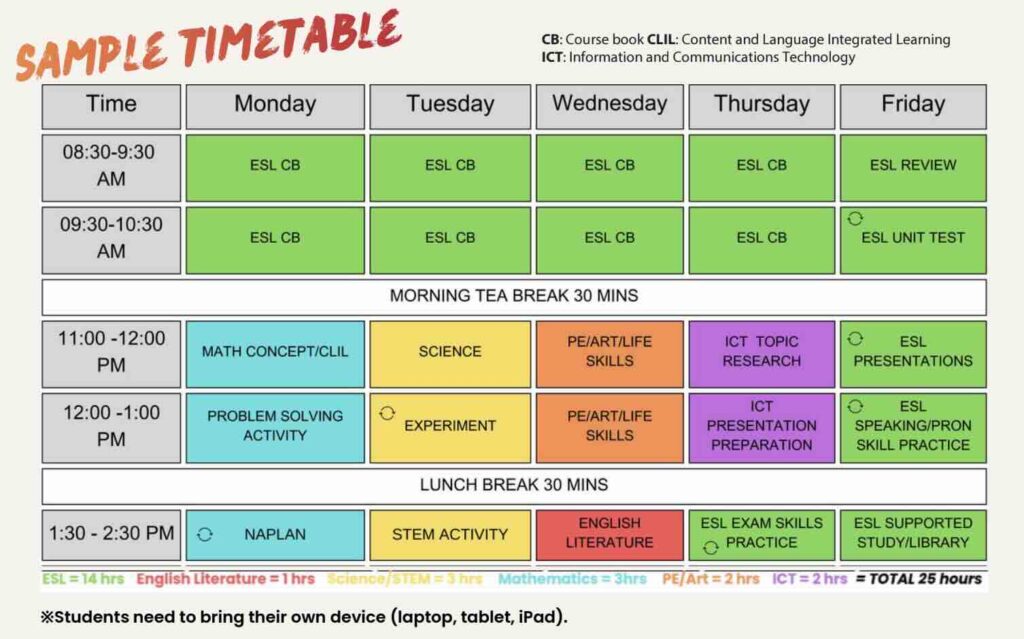 SAMPLE TIMETABLE

CB: Course book CLIL: Content and Language Integrated Learning
ICT: Information and Communications Technology

| Time | Monday | Tuesday | Wednesday | Thursday | Friday |
|---|---|---|---|---|---|
| 08:30-9:30 AM | ESL CB | ESL CB | ESL CB | ESL CB | ESL REVIEW |
| 09:30-10:30 AM | ESL CB | ESL CB | ESL CB | ESL CB | ESL UNIT TEST |
| MORNING TEA BREAK 30 MINS | | | | | |
| 11:00 -12:00 PM | MATH CONCEPT/CLIL | SCIENCE | PE/ART/LIFE SKILLS | ICT TOPIC RESEARCH | ESL PRESENTATIONS |
| 12:00 -1:00 PM | PROBLEM SOLVING ACTIVITY | EXPERIMENT | PE/ART/LIFE SKILLS | ICT PRESENTATION PREPARATION | ESL SPEAKING/PRON SKILL PRACTICE |
| LUNCH BREAK 30 MINS | | | | | |
| 1:30 - 2:30 PM | NAPLAN | STEM ACTIVITY | ENGLISH LITERATURE | ESL EXAM SKILLS PRACTICE | ESL SUPPORTED STUDY/LIBRARY |

ESL = 14 hrs English Literature = 1 hrs Science/STEM = 3 hrs Mathematics = 3hrs PE/Art = 2 hrs ICT = 2 hrs = TOTAL 25 hours

※Students need to bring their own device (laptop, tablet, iPad).